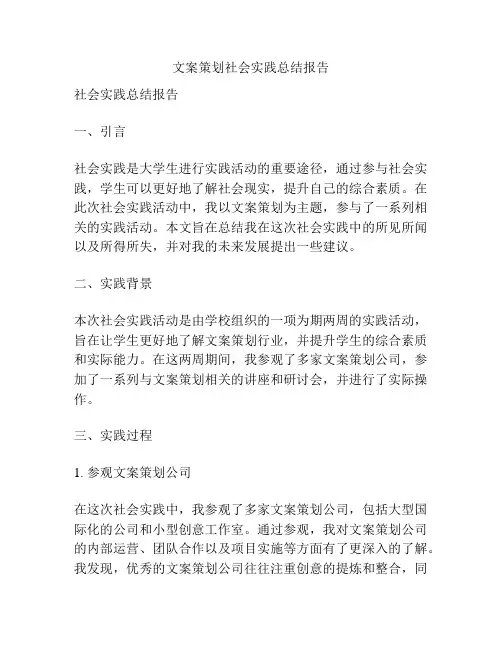 文案策划社会实践总结报告

社会实践总结报告

一、引言

社会实践是大学生进行实践活动的重要途径，通过参与社会实践，学生可以更好地了解社会现实，提升自己的综合素质。在此次社会实践活动中，我以文案策划为主题，参与了一系列相关的实践活动。本文旨在总结我在这次社会实践中的所见所闻以及所得所失，并对我的未来发展提出一些建议。

二、实践背景

本次社会实践活动是由学校组织的一项为期两周的实践活动，旨在让学生更好地了解文案策划行业，并提升学生的综合素质和实际能力。在这两周期间，我参观了多家文案策划公司，参加了一系列与文案策划相关的讲座和研讨会，并进行了实际操作。

三、实践过程

1. 参观文案策划公司

在这次社会实践中，我参观了多家文案策划公司，包括大型国际化的公司和小型创意工作室。通过参观，我对文案策划公司的内部运营、团队合作以及项目实施等方面有了更深入的了解。我发现，优秀的文案策划公司往往注重创意的提炼和整合，同